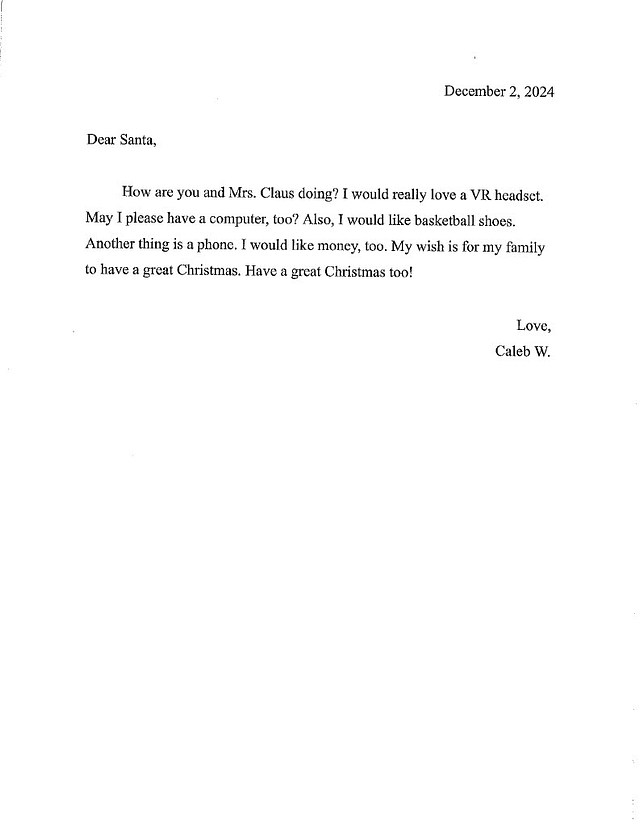 December 2, 2024

Dear Santa,

How are you and Mrs. Claus doing? I would really love a VR headset. May I please have a computer, too? Also, I would like basketball shoes. Another thing is a phone. I would like money, too. My wish is for my family to have a great Christmas. Have a great Christmas too!

Love,
Caleb W.